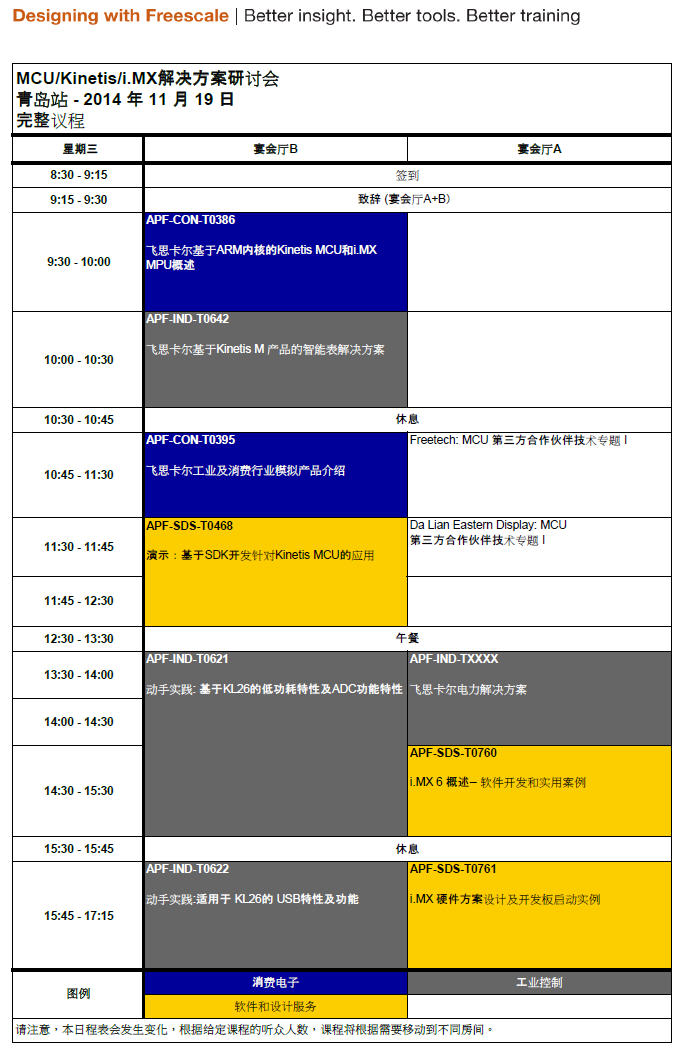 Designing with Freescale | Better insight. Better tools. Better training

MCU/Kinetis/i.MX解决方案研讨会
青岛站 - 2014 年 11 月 19 日
完整议程

| 星期三 | 宴会厅B | 宴会厅A |
|---|---|---|
| 8:30 - 9:15 | 签到 | |
| 9:15 - 9:30 | 致辞 (宴会厅A+B) | |
| 9:30 - 10:00 | APF-CON-T0386 飞思卡尔基于ARM内核的Kinetis MCU和i.MX MPU概述 | |
| 10:00 - 10:30 | APF-IND-T0642 飞思卡尔基于Kinetis M 产品的智能表解决方案 | |
| 10:30 - 10:45 | 休息 | |
| 10:45 - 11:30 | APF-CON-T0395 飞思卡尔工业及消费行业模拟产品介绍 | Freetech: MCU 第三方合作伙伴技术专题 I |
| 11:30 - 11:45 | APF-SDS-T0468 演示：基于SDK开发针对Kinetis MCU的应用 | Da Lian Eastern Display: MCU 第三方合作伙伴技术专题 I |
| 11:45 - 12:30 | | |
| 12:30 - 13:30 | 午餐 | |
| 13:30 - 14:00 | APF-IND-T0621 动手实践: 基于KL26的低功耗特性及ADC功能特性 | APF-IND-TXXXX 飞思卡尔电力解决方案 |
| 14:00 - 14:30 | | |
| 14:30 - 15:30 | | APF-SDS-T0760 i.MX 6 概述 – 软件开发和实用案例 |
| 15:30 - 15:45 | 休息 | |
| 15:45 - 17:15 | APF-IND-T0622 动手实践:适用于 KL26的 USB特性及功能 | APF-SDS-T0761 i.MX 硬件方案设计及开发板启动实例 |
| 图例 | 消费电子 | 工业控制 |
| | 软件和设计服务 | |

请注意，本日程表会发生变化，根据给定课程的听众人数，课程将根据需要移动到不同房间。